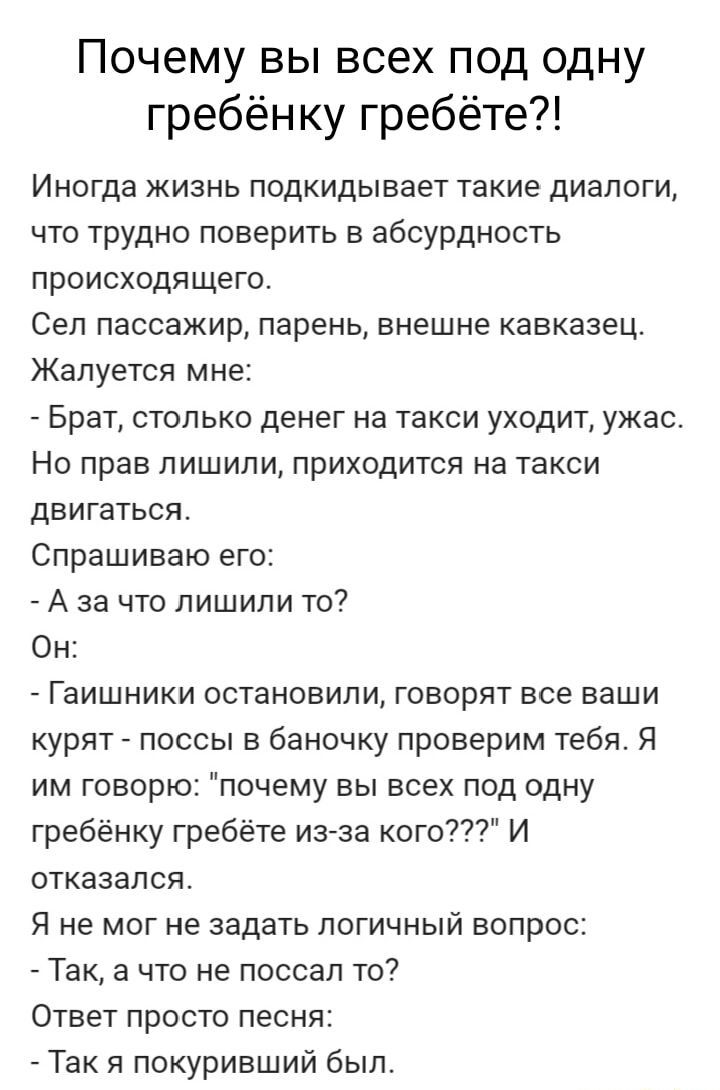 Почему вы всех под одну гребёнку гребёте?!

Иногда жизнь подкидывает такие диалоги, что трудно поверить в абсурдность происходящего.
Сел пассажир, парень, внешне кавказец. Жалуется мне:
- Брат, столько денег на такси уходит, ужас. Но прав лишили, приходится на такси двигаться.
Спрашиваю его:
- А за что лишили то?
Он:
- Гаишники остановили, говорят все ваши курят - поссы в баночку проверим тебя. Я им говорю: "почему вы всех под одну гребёнку гребёте из-за кого???" И отказался.
Я не мог не задать логичный вопрос:
- Так, а что не поссал то?
Ответ просто песня:
- Так я покуривший был.